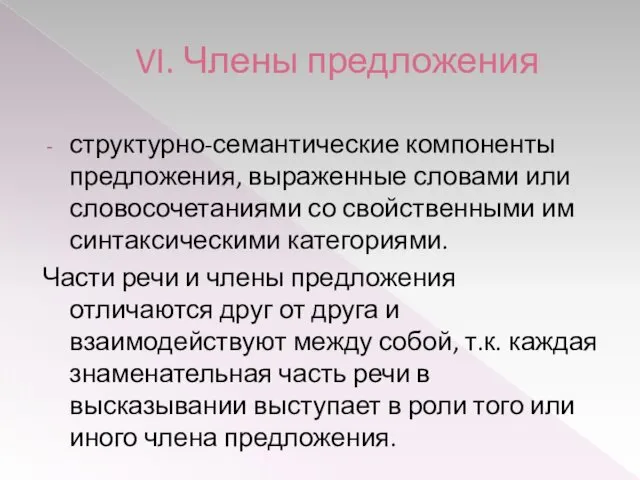 VI. Члены предложения

- структурно-семантические компоненты предложения, выраженные словами или словосочетаниями со свойственными им синтаксическими категориями.

Части речи и члены предложения отличаются друг от друга и взаимодействуют между собой, т.к. каждая знаменательная часть речи в высказывании выступает в роли того или иного члена предложения.